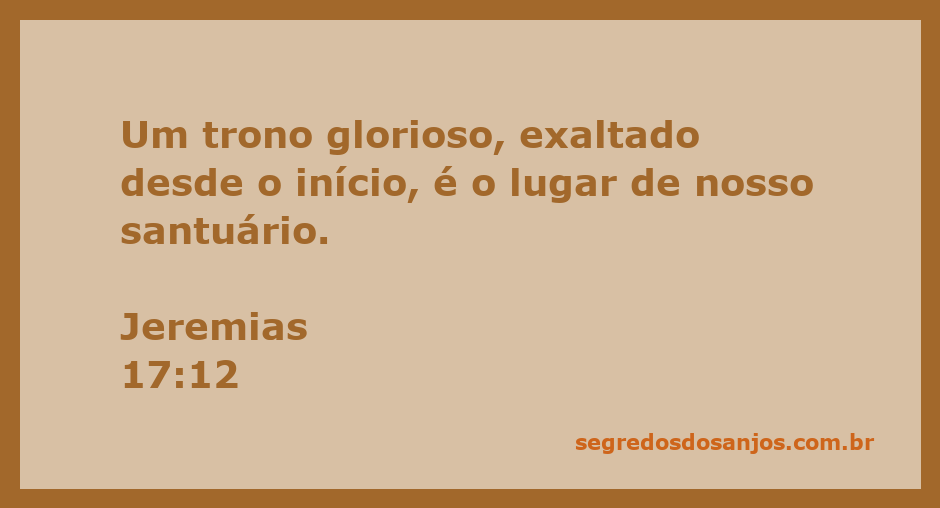 Um trono glorioso, exaltado desde o início, é o lugar de nosso santuário.

Jeremias
17:12

segredosdosanjos.com.br